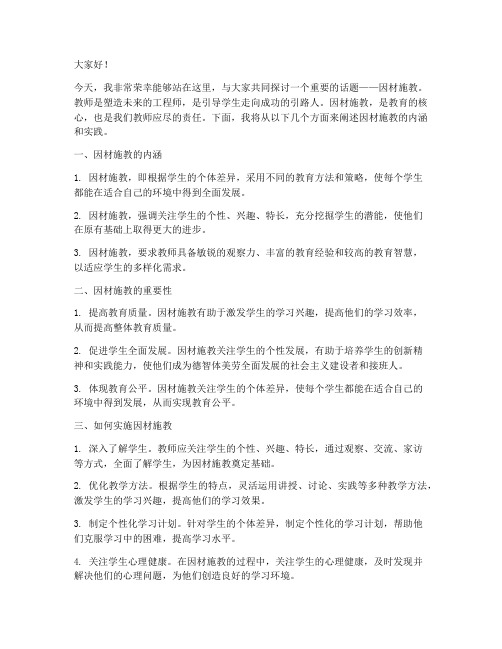 大家好！

今天，我非常荣幸能够站在这里，与大家共同探讨一个重要的话题——因材施教。教师是塑造未来的工程师，是引导学生走向成功的引路人。因材施教，是教育的核心，也是我们教师应尽的责任。下面，我将从以下几个方面来阐述因材施教的内涵和实践。

一、因材施教的内涵

1. 因材施教，即根据学生的个体差异，采用不同的教育方法和策略，使每个学生都能在适合自己的环境中得到全面发展。

2. 因材施教，强调关注学生的个性、兴趣、特长，充分挖掘学生的潜能，使他们在原有基础上取得更大的进步。

3. 因材施教，要求教师具备敏锐的观察力、丰富的教育经验和较高的教育智慧，以适应学生的多样化需求。

二、因材施教的重要性

1. 提高教育质量。因材施教有助于激发学生的学习兴趣，提高他们的学习效率，从而提高整体教育质量。

2. 促进学生全面发展。因材施教关注学生的个性发展，有助于培养学生的创新精神和实践能力，使他们成为德智体美劳全面发展的社会主义建设者和接班人。

3. 体现教育公平。因材施教关注学生的个体差异，使每个学生都能在适合自己的环境中得到发展，从而实现教育公平。

三、如何实施因材施教

1. 深入了解学生。教师应关注学生的个性、兴趣、特长，通过观察、交流、家访等方式，全面了解学生，为因材施教奠定基础。

2. 优化教学方法。根据学生的特点，灵活运用讲授、讨论、实践等多种教学方法，激发学生的学习兴趣，提高他们的学习效果。

3. 制定个性化学习计划。针对学生的个体差异，制定个性化的学习计划，帮助他们克服学习中的困难，提高学习水平。

4. 关注学生心理健康。在因材施教的过程中，关注学生的心理健康，及时发现并解决他们的心理问题，为他们创造良好的学习环境。